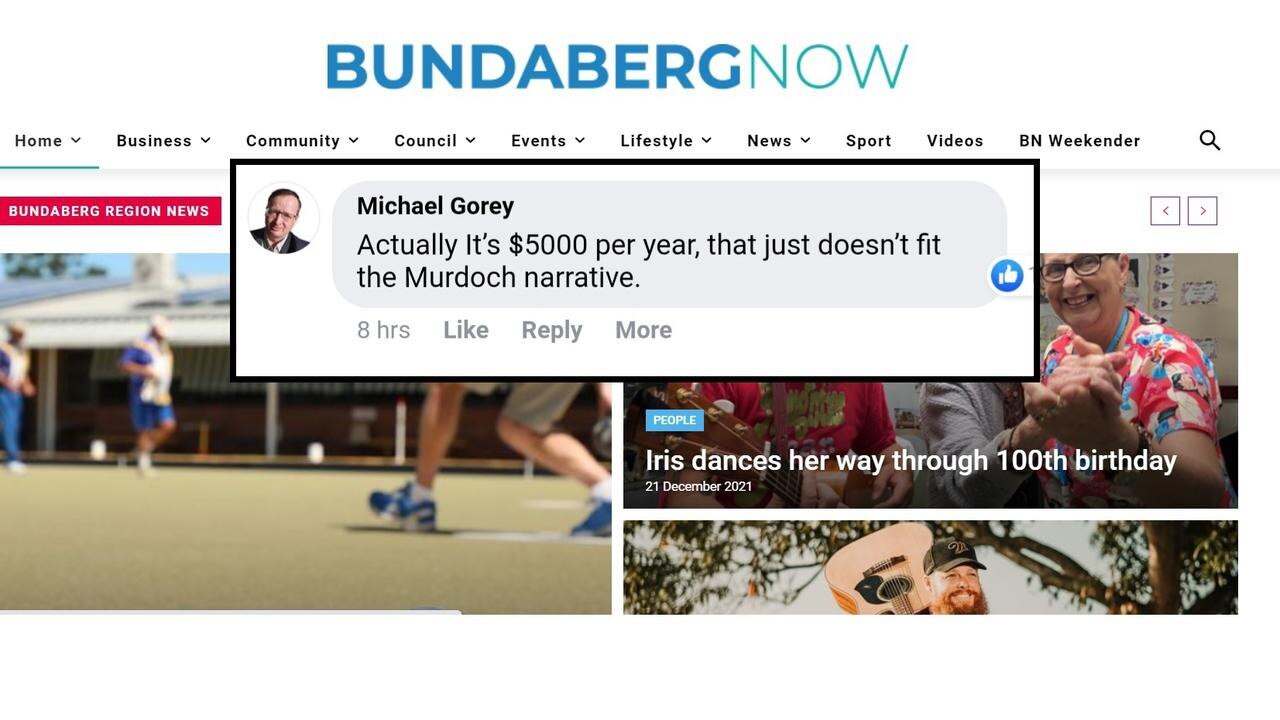 BUNDABERGNOW

Home Business Community Council Events Lifestyle News Sport Videos BN Weekender

BUNDABERG REGION NEWS

Michael Gorey
Actually It's \$5000 per year, that just doesn't fit the Murdoch narrative.

8 hrs Like Reply More

PEOPLE
Iris dances her way through 100th birthday
21 December 2021